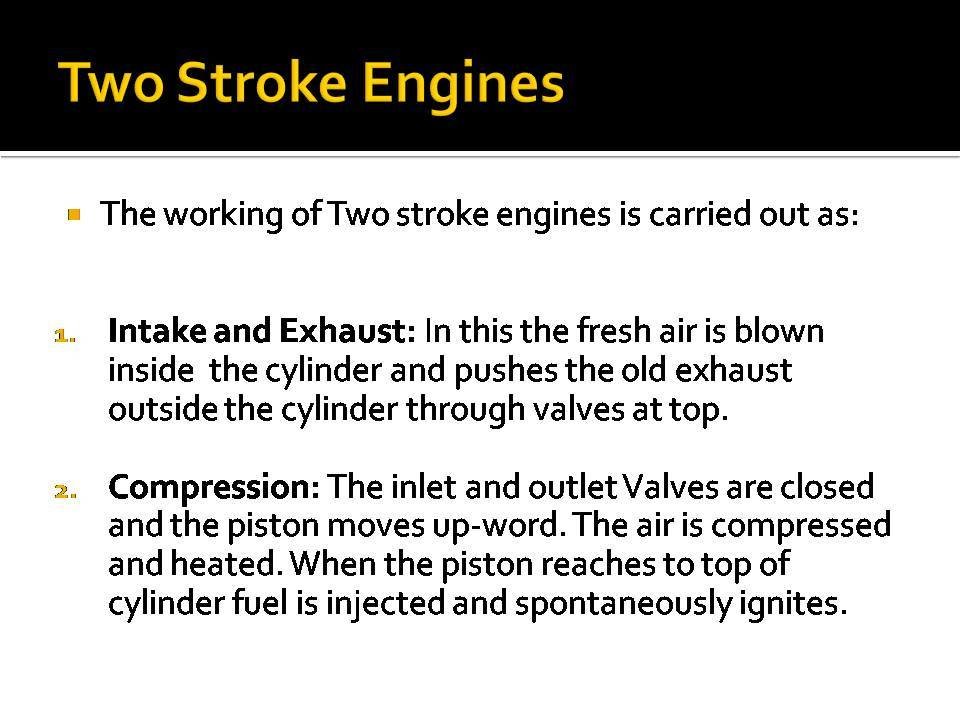 Two Stroke Engines

The working of Two stroke engines is carried out as:

1. Intake and Exhaust: In this the fresh air is blown inside the cylinder and pushes the old exhaust outside the cylinder through valves at top.

2. Compression: The inlet and outlet Valves are closed and the piston moves up-word. The air is compressed and heated. When the piston reaches to top of cylinder fuel is injected and spontaneously ignites.